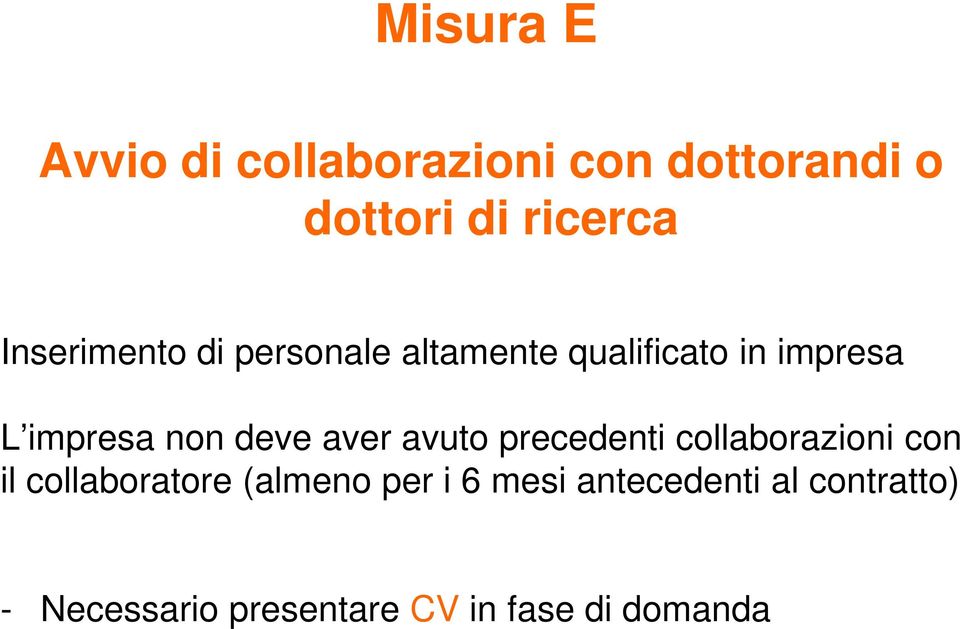 Misura E

Avvio di collaborazioni con dottorandi o dottori di ricerca

Inserimento di personale altamente qualificato in impresa

L’impresa non deve aver avuto precedenti collaborazioni con il collaboratore (almeno per i 6 mesi antecedenti al contratto)

- Necessario presentare CV in fase di domanda